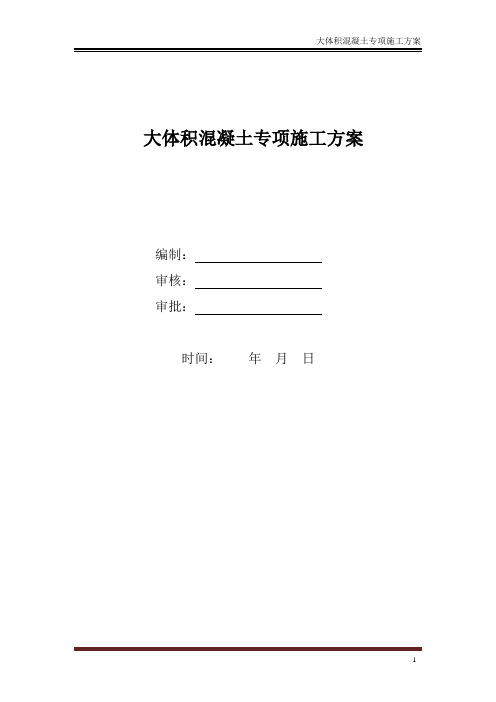 大体积混凝土专项施工方案

大体积混凝土专项施工方案

编制：

审核：

审批：

时间： 年 月 日

1